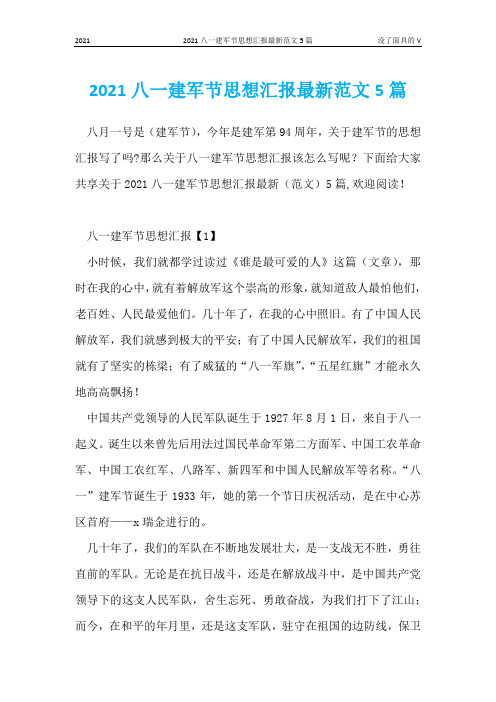 2021　　2021 八一建军节思想汇报最新范文 5 篇　　没了面具的 V

2021 八一建军节思想汇报最新范文 5 篇

八月一号是（建军节），今年是建军第 94 周年，关于建军节的思想汇报写了吗?那么关于八一建军节思想汇报该怎么写呢？下面给大家共享关于 2021 八一建军节思想汇报最新（范文）5 篇,欢迎阅读！

八一建军节思想汇报【1】

小时候，我们就都学过读过《谁是最可爱的人》这篇（文章），那时在我的心中，就有着解放军这个崇高的形象，就知道敌人最怕他们，老百姓、人民最爱他们。几十年了，在我的心中照旧。有了中国人民解放军，我们就感到极大的平安；有了中国人民解放军，我们的祖国就有了坚实的栋梁；有了威猛的“八一军旗”，“五星红旗”才能永久地高高飘扬！

中国共产党领导的人民军队诞生于 1927 年 8 月 1 日，来自于八一起义。诞生以来曾先后用法过国民革命军第二方面军、中国工农革命军、中国工农红军、八路军、新四军和中国人民解放军等名称。“八一”建军节诞生于 1933 年，她的第一个节日庆祝活动，是在中心苏区首府——x 瑞金进行的。

几十年了，我们的军队在不断地发展壮大，是一支战无不胜，勇往直前的军队。无论是在抗日战斗，还是在解放战斗中，是中国共产党领导下的这支人民军队，舍生忘死、勇敢奋战，为我们打下了江山；而今，在和平的年月里，还是这支军队，驻守在祖国的边防线，保卫